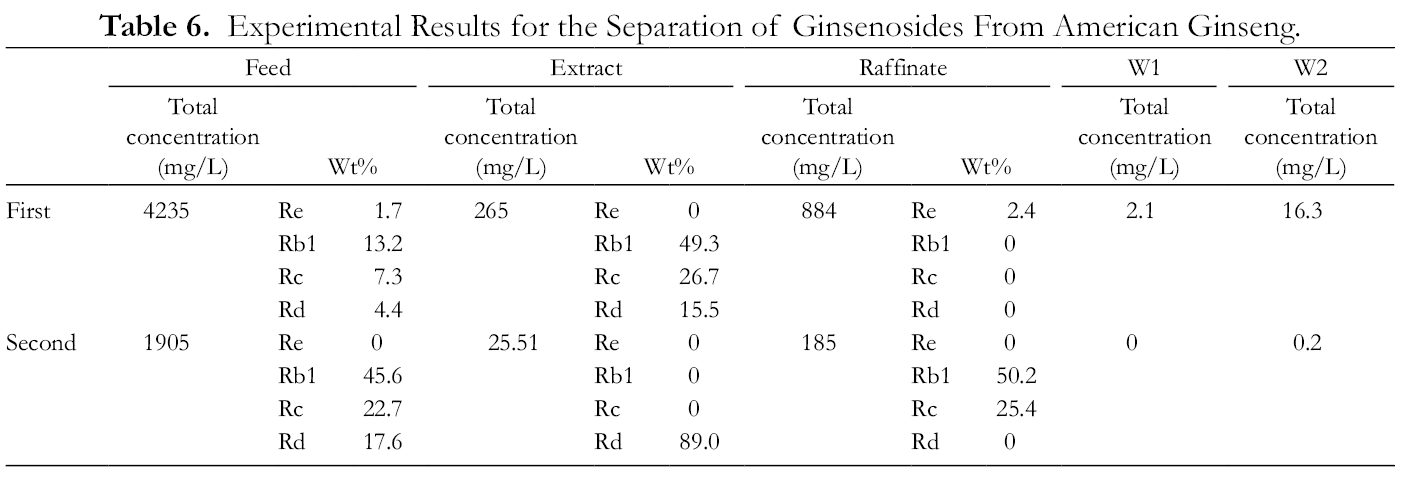 Table 6. Experimental Results for the Separation of Ginsenosides From American Ginseng.

|  | Feed |  |  | Extract |  |  | Raffinate |  |  | W1 | W2 |
|---|---|---|---|---|---|---|---|---|---|---|---|
|  | Total concentration (mg/L) | Wt% |  | Total concentration (mg/L) | Wt% |  | Total concentration (mg/L) | Wt% |  | Total concentration (mg/L) | Total concentration (mg/L) |
| First | 4235 | Re | 1.7 | 265 | Re | 0 | 884 | Re | 2.4 | 2.1 | 16.3 |
|  |  | Rb1 | 13.2 |  | Rb1 | 49.3 |  | Rb1 | 0 |  |  |
|  |  | Rc | 7.3 |  | Rc | 26.7 |  | Rc | 0 |  |  |
|  |  | Rd | 4.4 |  | Rd | 15.5 |  | Rd | 0 |  |  |
| Second | 1905 | Re | 0 | 25.51 | Re | 0 | 185 | Re | 0 | 0 | 0.2 |
|  |  | Rb1 | 45.6 |  | Rb1 | 0 |  | Rb1 | 50.2 |  |  |
|  |  | Rc | 22.7 |  | Rc | 0 |  | Rc | 25.4 |  |  |
|  |  | Rd | 17.6 |  | Rd | 89.0 |  | Rd | 0 |  |  |